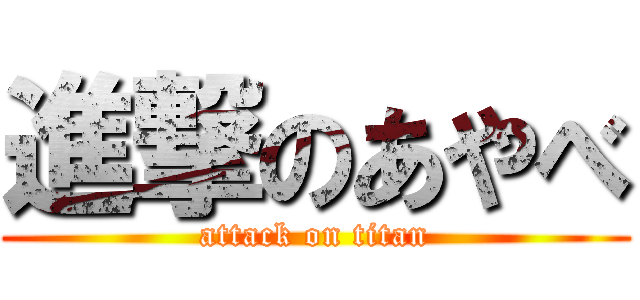 進撃のあやべ
attack on titan